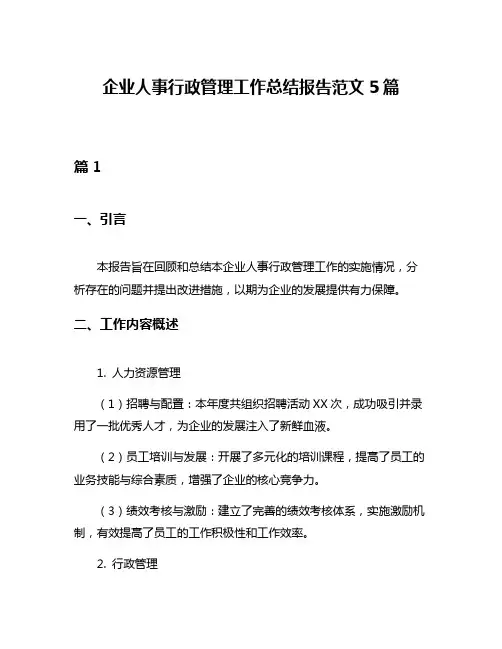 企业人事行政管理工作总结报告范文 5 篇

篇 1

一、引言

本报告旨在回顾和总结本企业人事行政管理工作的实施情况，分析存在的问题并提出改进措施，以期为企业的发展提供有力保障。

二、工作内容概述

1. 人力资源管理

（1）招聘与配置：本年度共组织招聘活动 XX 次，成功吸引并录用了一批优秀人才，为企业的发展注入了新鲜血液。

（2）员工培训与发展：开展了多元化的培训课程，提高了员工的业务技能与综合素质，增强了企业的核心竞争力。

（3）绩效考核与激励：建立了完善的绩效考核体系，实施激励机制，有效提高了员工的工作积极性和工作效率。

2. 行政管理